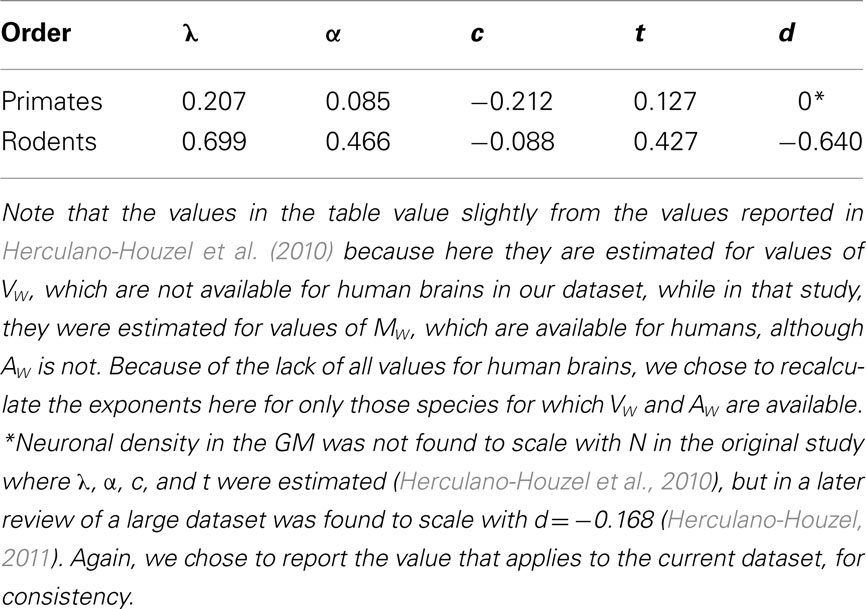 | Order | $\lambda$ | $\alpha$ | $c$ | $t$ | $d$ |
|---|---|---|---|---|---|
| Primates | 0.207 | 0.085 | −0.212 | 0.127 | 0* |
| Rodents | 0.699 | 0.466 | −0.088 | 0.427 | −0.640 |

Note that the values in the table value slightly from the values reported in Herculano-Houzel et al. (2010) because here they are estimated for values of $V_W$, which are not available for human brains in our dataset, while in that study, they were estimated for values of $M_W$, which are available for humans, although $A_W$ is not. Because of the lack of all values for human brains, we chose to recalculate the exponents here for only those species for which $V_W$ and $A_W$ are available.
*Neuronal density in the GM was not found to scale with N in the original study where $\lambda$, $\alpha$, c, and t were estimated (Herculano-Houzel et al., 2010), but in a later review of a large dataset was found to scale with $d = -0.168$ (Herculano-Houzel, 2011). Again, we chose to report the value that applies to the current dataset, for consistency.